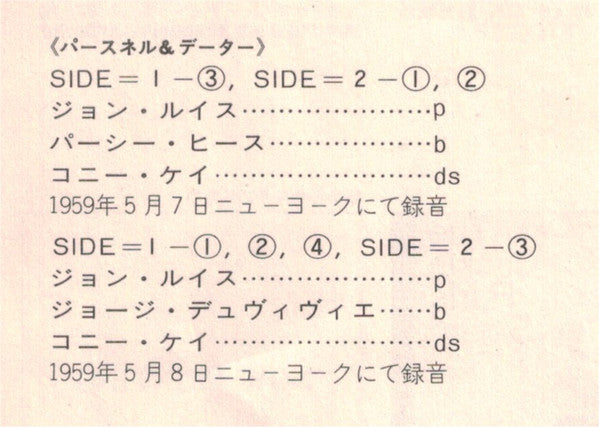 《パースネル&データー》
SIDE=1-③, SIDE=2-①, ②
ジョン・ルイス p
パーシー・ヒース b
コニー・ケイ ds
1959年5月7日ニューヨークにて録音

SIDE=1-①, ②, ④, SIDE=2-③
ジョン・ルイス p
ジョージ・デュヴィヴィエ b
コニー・ケイ ds
1959年5月8日ニューヨークにて録音